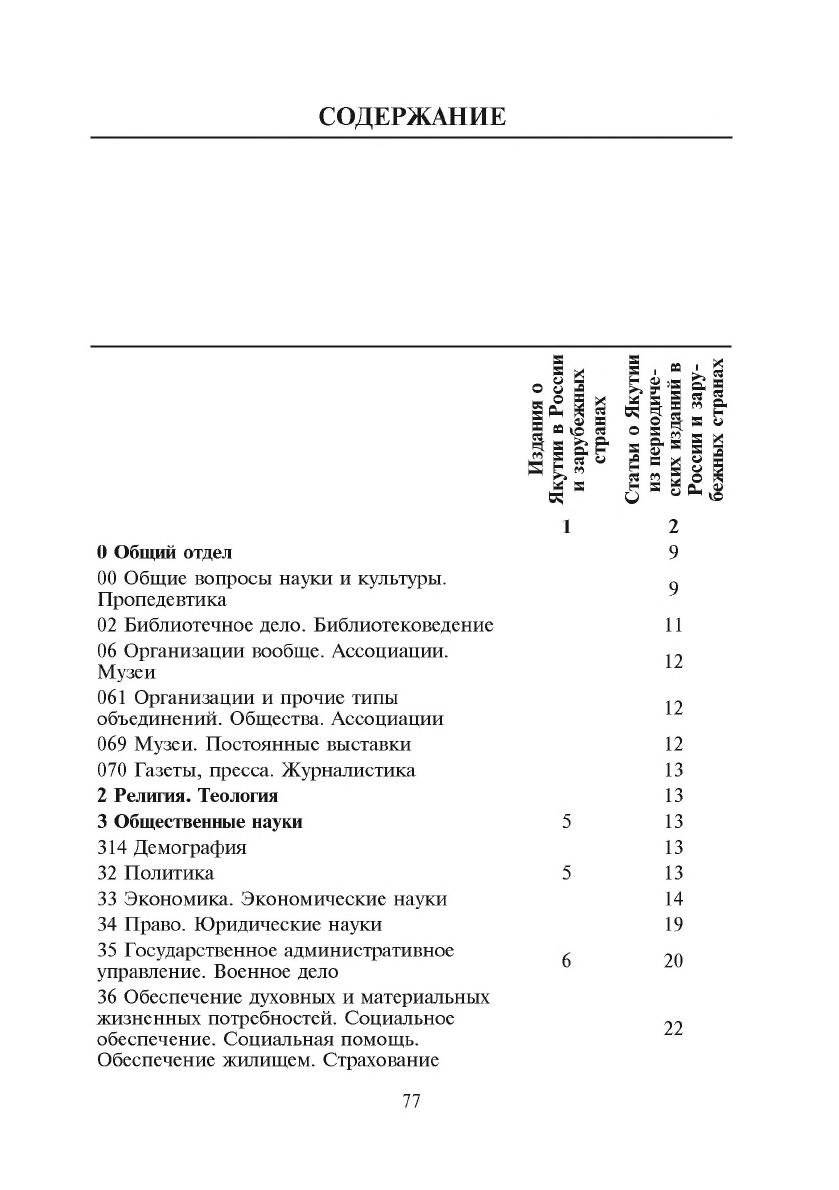 СОДЕРЖАНИЕ

| | Издания о Якутии в России и зарубежных странах | Статьи о Якутии из периодических изданий в России и зарубежных странах |
|---|---|---|
| | 1 | 2 |
| **0 Общий отдел** | | 9 |
| 00 Общие вопросы науки и культуры. Пропедевтика | | 9 |
| 02 Библиотечное дело. Библиотековедение | | 11 |
| 06 Организации вообще. Ассоциации. Музеи | | 12 |
| 061 Организации и прочие типы объединений. Общества. Ассоциации | | 12 |
| 069 Музеи. Постоянные выставки | | 12 |
| 070 Газеты, пресса. Журналистика | | 13 |
| **2 Религия. Теология** | | 13 |
| **3 Общественные науки** | 5 | 13 |
| 314 Демография | | 13 |
| 32 Политика | 5 | 13 |
| 33 Экономика. Экономические науки | | 14 |
| 34 Право. Юридические науки | | 19 |
| 35 Государственное административное управление. Военное дело | 6 | 20 |
| 36 Обеспечение духовных и материальных жизненных потребностей. Социальное обеспечение. Социальная помощь. Обеспечение жилищем. Страхование | | 22 |

77